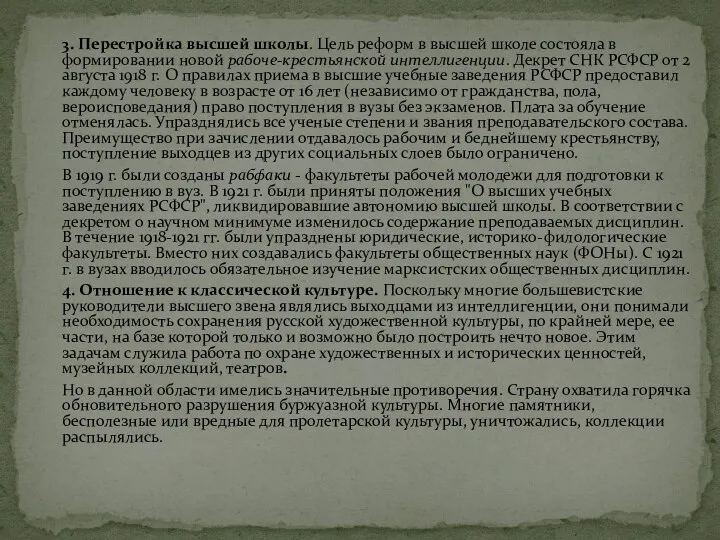 3. Перестройка высшей школы. Цель реформ в высшей школе состояла в формировании новой рабоче-крестьянской интеллигенции. Декрет СНК РСФСР от 2 августа 1918 г. О правилах приема в высшие учебные заведения РСФСР предоставил каждому человеку в возрасте от 16 лет (независимо от гражданства, пола, вероисповедания) право поступления в вузы без экзаменов. Плата за обучение отменялась. Упразднялись все ученые степени и звания преподавательского состава. Преимущество при зачислении отдавалось рабочим и беднейшему крестьянству, поступление выходцев из других социальных слоев было ограничено.

В 1919 г. были созданы рабфаки - факультеты рабочей молодежи для подготовки к поступлению в вуз. В 1921 г. были приняты положения "О высших учебных заведениях РСФСР", ликвидировавшие автономию высшей школы. В соответствии с декретом о научном минимуме изменилось содержание преподаваемых дисциплин. В течение 1918-1921 гг. были упразднены юридические, историко-филологические факультеты. Вместо них создавались факультеты общественных наук (ФОНы). С 1921 г. в вузах вводилось обязательное изучение марксистских общественных дисциплин.

4. Отношение к классической культуре. Поскольку многие большевистские руководители высшего звена являлись выходцами из интеллигенции, они понимали необходимость сохранения русской художественной культуры, по крайней мере, ее части, на базе которой только и возможно было построить нечто новое. Этим задачам служила работа по охране художественных и исторических ценностей, музейных коллекций, театров.

Но в данной области имелись значительные противоречия. Страну охватила горячка обновительного разрушения буржуазной культуры. Многие памятники, бесполезные или вредные для пролетарской культуры, уничтожались, коллекции распылялись.